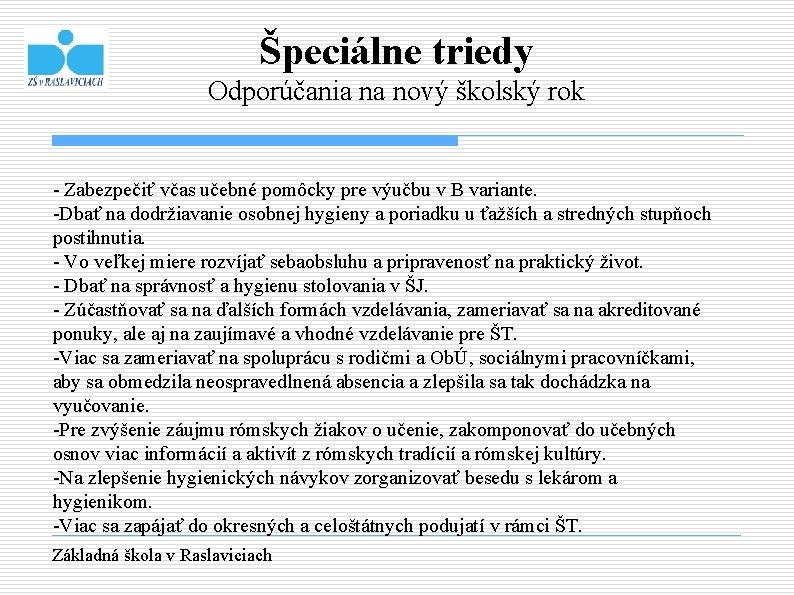 ZŠ v RASLAVICIACH

Špeciálne triedy
Odporúčania na nový školský rok

- Zabezpečiť včas učebné pomôcky pre výučbu v B variante.
-Dbať na dodržiavanie osobnej hygieny a poriadku u ťažších a stredných stupňoch postihnutia.
- Vo veľkej miere rozvíjať sebaobsluhu a pripravenosť na praktický život.
- Dbať na správnosť a hygienu stolovania v ŠJ.
- Zúčastňovať sa na ďalších formách vzdelávania, zameriavať sa na akreditované ponuky, ale aj na zaujímavé a vhodné vzdelávanie pre ŠT.
-Viac sa zameriavať na spoluprácu s rodičmi a ObÚ, sociálnymi pracovníčkami, aby sa obmedzila neospravedlnená absencia a zlepšila sa tak dochádzka na vyučovanie.
-Pre zvýšenie záujmu rómskych žiakov o učenie, zakomponovať do učebných osnov viac informácií a aktivít z rómskych tradícií a rómskej kultúry.
-Na zlepšenie hygienických návykov zorganizovať besedu s lekárom a hygienikom.
-Viac sa zapájať do okresných a celoštátnych podujatí v rámci ŠT.

Základná škola v Raslaviciach